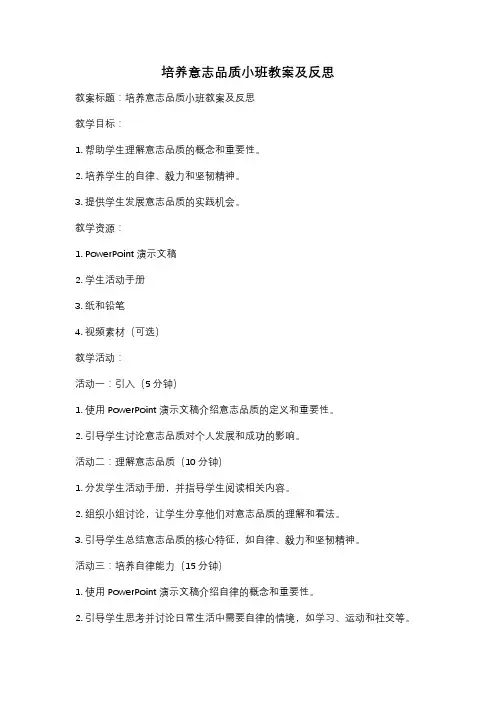 培养意志品质小班教案及反思

教案标题：培养意志品质小班教案及反思

教学目标：

1. 帮助学生理解意志品质的概念和重要性。

2. 培养学生的自律、毅力和坚韧精神。

3. 提供学生发展意志品质的实践机会。

教学资源：

1. PowerPoint 演示文稿

2. 学生活动手册

3. 纸和铅笔

4. 视频素材（可选）

教学活动：

活动一：引入（5 分钟）

1. 使用 PowerPoint 演示文稿介绍意志品质的定义和重要性。

2. 引导学生讨论意志品质对个人发展和成功的影响。

活动二：理解意志品质（10 分钟）

1. 分发学生活动手册，并指导学生阅读相关内容。

2. 组织小组讨论，让学生分享他们对意志品质的理解和看法。

3. 引导学生总结意志品质的核心特征，如自律、毅力和坚韧精神。

活动三：培养自律能力（15 分钟）

1. 使用 PowerPoint 演示文稿介绍自律的概念和重要性。

2. 引导学生思考并讨论日常生活中需要自律的情境，如学习、运动和社交等。